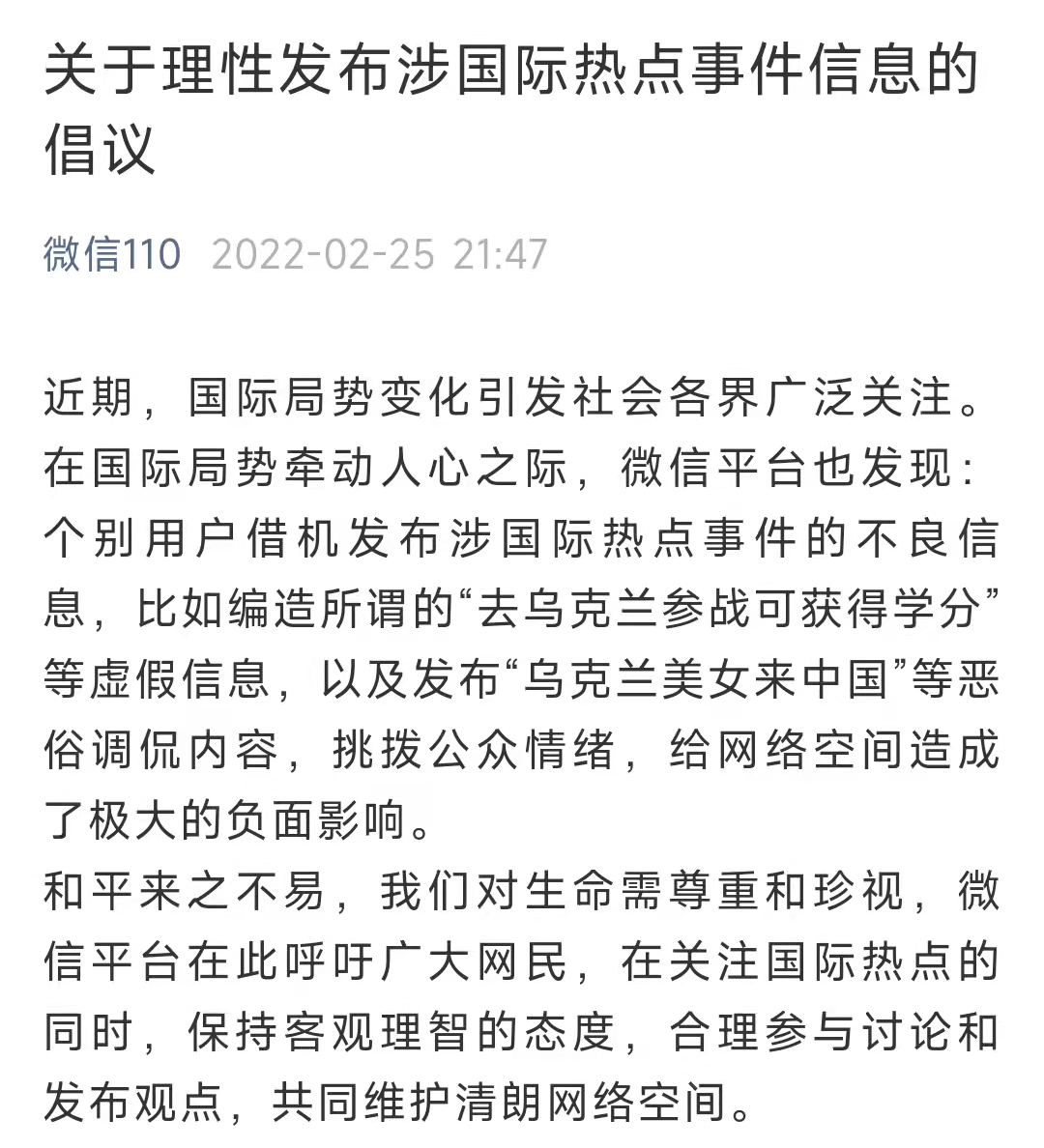 关于理性发布涉国际热点事件信息的倡议

微信110 2022-02-25 21:47

近期，国际局势变化引发社会各界广泛关注。在国际局势牵动人心之际，微信平台也发现：个别用户借机发布涉国际热点事件的不良信息，比如编造所谓的“去乌克兰参战可获得学分”等虚假信息，以及发布“乌克兰美女来中国”等恶俗调侃内容，挑拨公众情绪，给网络空间造成了极大的负面影响。
和平来之不易，我们对生命需尊重和珍视，微信平台在此呼吁广大网民，在关注国际热点的同时，保持客观理智的态度，合理参与讨论和发布观点，共同维护清朗网络空间。